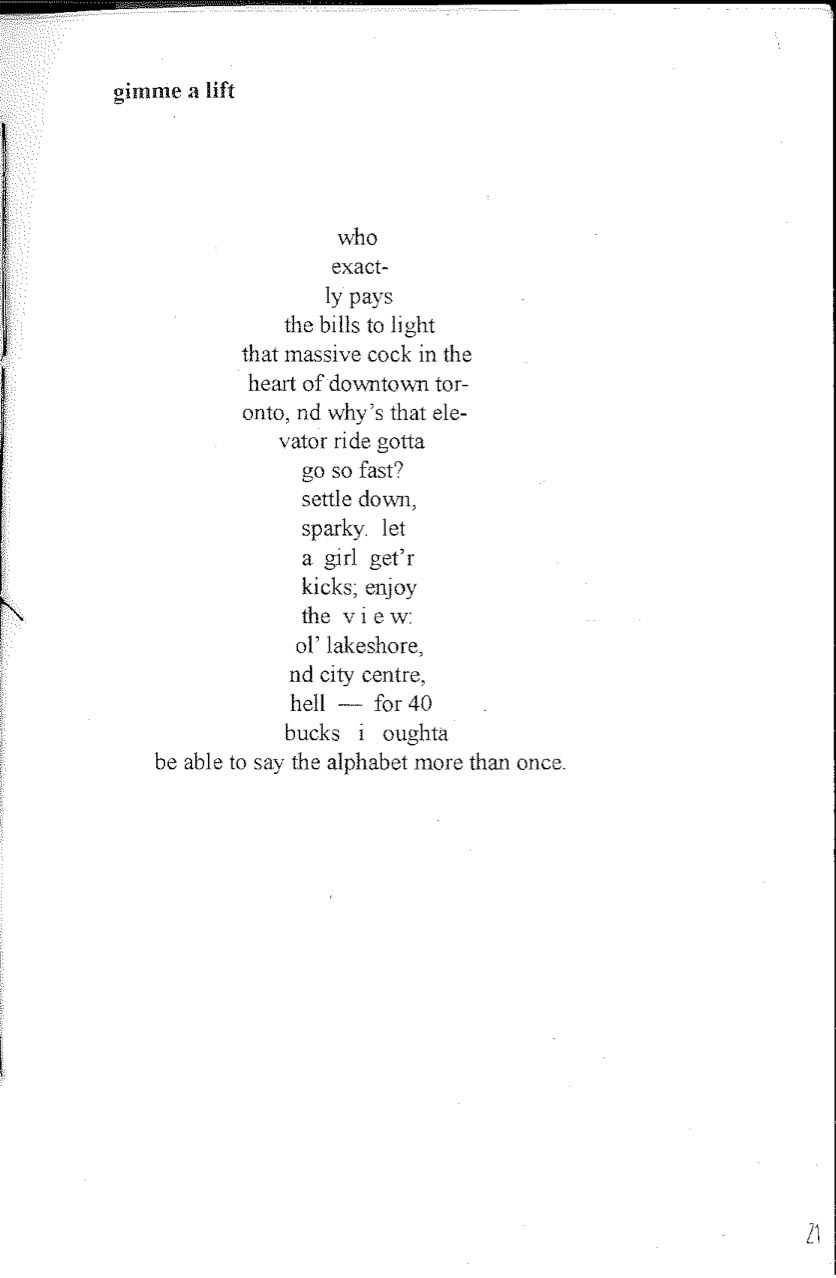 gimme a lift

who
exact-
ly pays
the bills to light
that massive cock in the
heart of downtown tor-
onto, nd why's that ele-
vator ride gotta
go so fast?
settle down,
sparky. let
a girl get'r
kicks; enjoy
the v i e w:
ol' lakeshore,
nd city centre,
hell — for 40
bucks i oughta
be able to say the alphabet more than once.

21